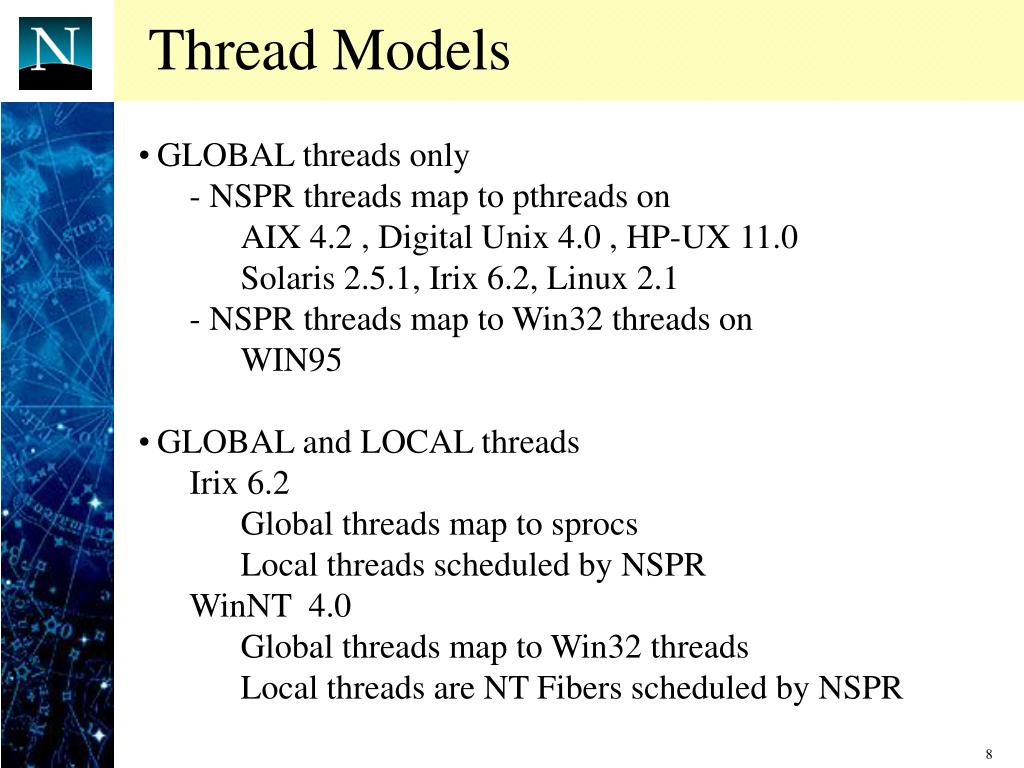 N

Thread Models

• GLOBAL threads only
- NSPR threads map to pthreads on
AIX 4.2 , Digital Unix 4.0 , HP-UX 11.0
Solaris 2.5.1, Irix 6.2, Linux 2.1
- NSPR threads map to Win32 threads on
WIN95

• GLOBAL and LOCAL threads
Irix 6.2
Global threads map to sprocs
Local threads scheduled by NSPR
WinNT 4.0
Global threads map to Win32 threads
Local threads are NT Fibers scheduled by NSPR

8